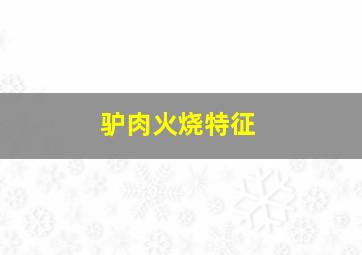 驴肉火烧特征